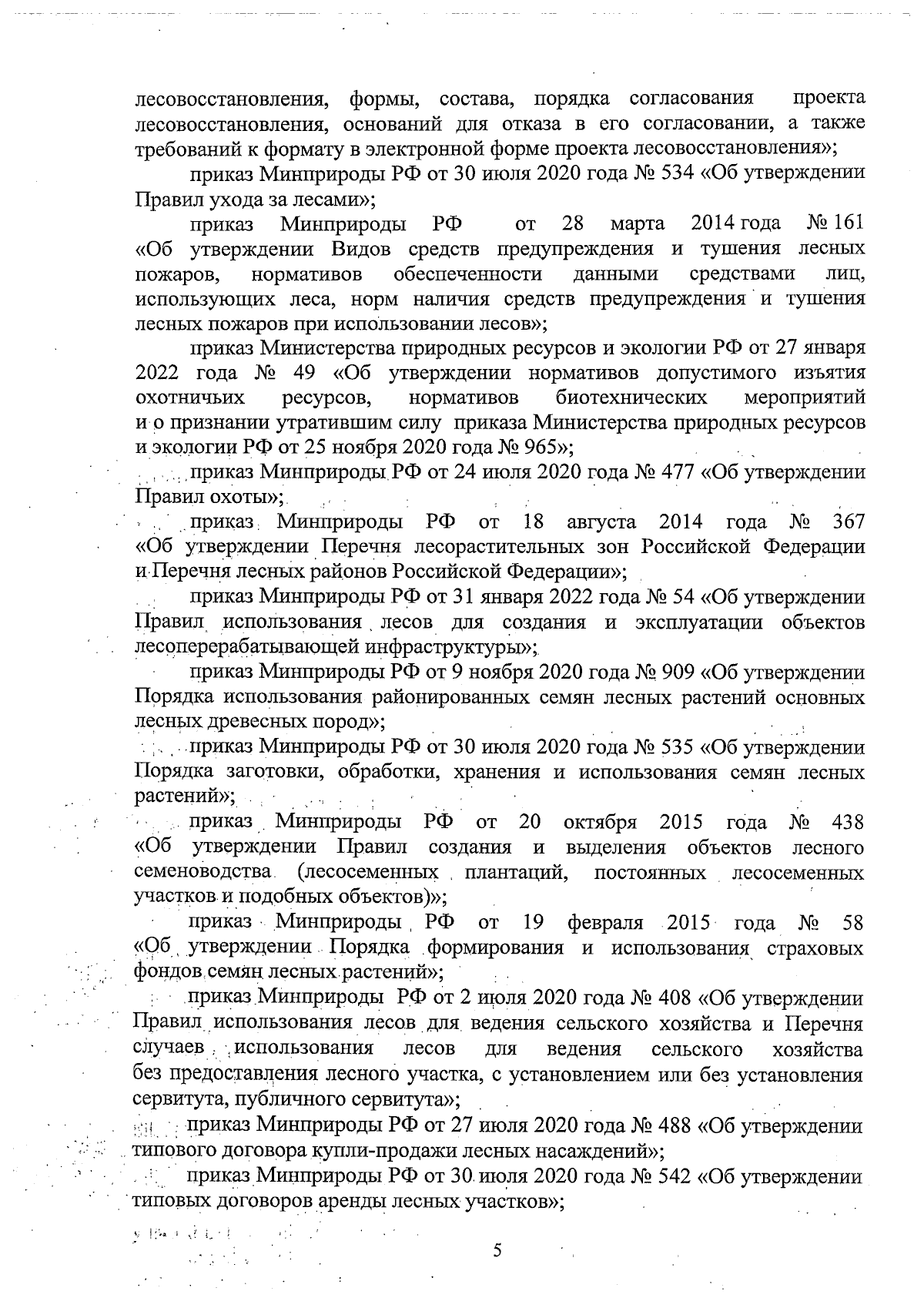 лесовосстановления, формы, состава, порядка согласования проекта лесовосстановления, оснований для отказа в его согласовании, а также требований к формату в электронной форме проекта лесовосстановления»;

приказ Минприроды РФ от 30 июля 2020 года № 534 «Об утверждении Правил ухода за лесами»;

приказ Минприроды РФ от 28 марта 2014 года № 161 «Об утверждении Видов средств предупреждения и тушения лесных пожаров, нормативов обеспеченности данными средствами лиц, использующих леса, норм наличия средств предупреждения и тушения лесных пожаров при использовании лесов»;

приказ Министерства природных ресурсов и экологии РФ от 27 января 2022 года № 49 «Об утверждении нормативов допустимого изъятия охотничьих ресурсов, нормативов биотехнических мероприятий и о признании утратившим силу приказа Министерства природных ресурсов и экологии РФ от 25 ноября 2020 года № 965»;

приказ Минприроды РФ от 24 июля 2020 года № 477 «Об утверждении Правил охоты»;

приказ Минприроды РФ от 18 августа 2014 года № 367 «Об утверждении Перечня лесорастительных зон Российской Федерации и Перечня лесных районов Российской Федерации»;

приказ Минприроды РФ от 31 января 2022 года № 54 «Об утверждении Правил использования лесов для создания и эксплуатации объектов лесоперерабатывающей инфраструктуры»;

приказ Минприроды РФ от 9 ноября 2020 года № 909 «Об утверждении Порядка использования районированных семян лесных растений основных лесных древесных пород»;

приказ Минприроды РФ от 30 июля 2020 года № 535 «Об утверждении Порядка заготовки, обработки, хранения и использования семян лесных растений»;

приказ Минприроды РФ от 20 октября 2015 года № 438 «Об утверждении Правил создания и выделения объектов лесного семеноводства (лесосеменных плантаций, постоянных лесосеменных участков и подобных объектов)»;

приказ Минприроды РФ от 19 февраля 2015 года № 58 «Об утверждении Порядка формирования и использования страховых фондов семян лесных растений»;

приказ Минприроды РФ от 2 июля 2020 года № 408 «Об утверждении Правил использования лесов для ведения сельского хозяйства и Перечня случаев использования лесов для ведения сельского хозяйства без предоставления лесного участка, с установлением или без установления сервитута, публичного сервитута»;

приказ Минприроды РФ от 27 июля 2020 года № 488 «Об утверждении типового договора купли-продажи лесных насаждений»;

приказ Минприроды РФ от 30 июля 2020 года № 542 «Об утверждении типовых договоров аренды лесных участков»;

5